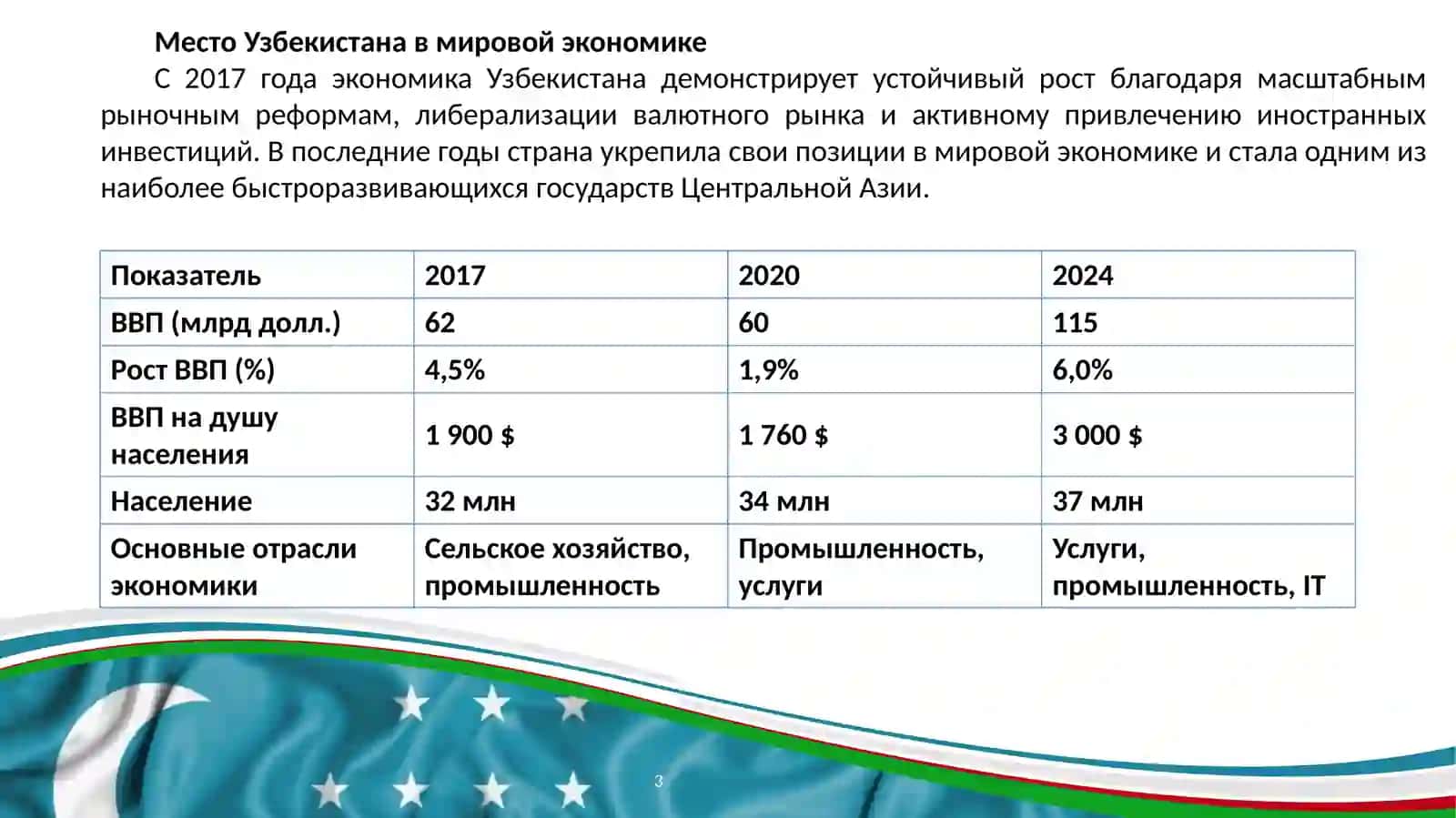 Место Узбекистана в мировой экономике

С 2017 года экономика Узбекистана демонстрирует устойчивый рост благодаря масштабным рыночным реформам, либерализации валютного рынка и активному привлечению иностранных инвестиций. В последние годы страна укрепила свои позиции в мировой экономике и стала одним из наиболее быстроразвивающихся государств Центральной Азии.

| Показатель | 2017 | 2020 | 2024 |
|---|---|---|---|
| ВВП (млрд долл.) | 62 | 60 | 115 |
| Рост ВВП (%) | 4,5% | 1,9% | 6,0% |
| ВВП на душу населения | 1 900 $ | 1 760 $ | 3 000 $ |
| Население | 32 млн | 34 млн | 37 млн |
| Основные отрасли экономики | Сельское хозяйство, промышленность | Промышленность, услуги | Услуги, промышленность, IT |

3